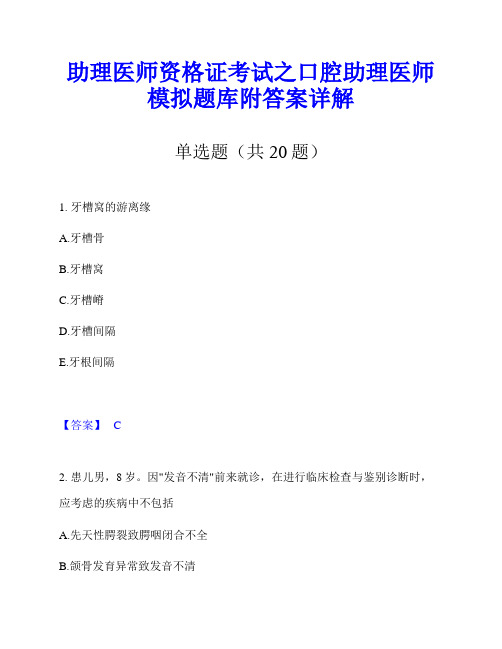 助理医师资格证考试之口腔助理医师模拟题库附答案详解

单选题（共 20 题）

1. 牙槽窝的游离缘

A.牙槽骨

B.牙槽窝

C.牙槽嵴

D.牙槽间隔

E.牙根间隔

【答案】 C

2. 患儿男，8 岁。因"发音不清"前来就诊，在进行临床检查与鉴别诊断时，应考虑的疾病中不包括

A.先天性腭裂致腭咽闭合不全

B.颌骨发育异常致发音不清